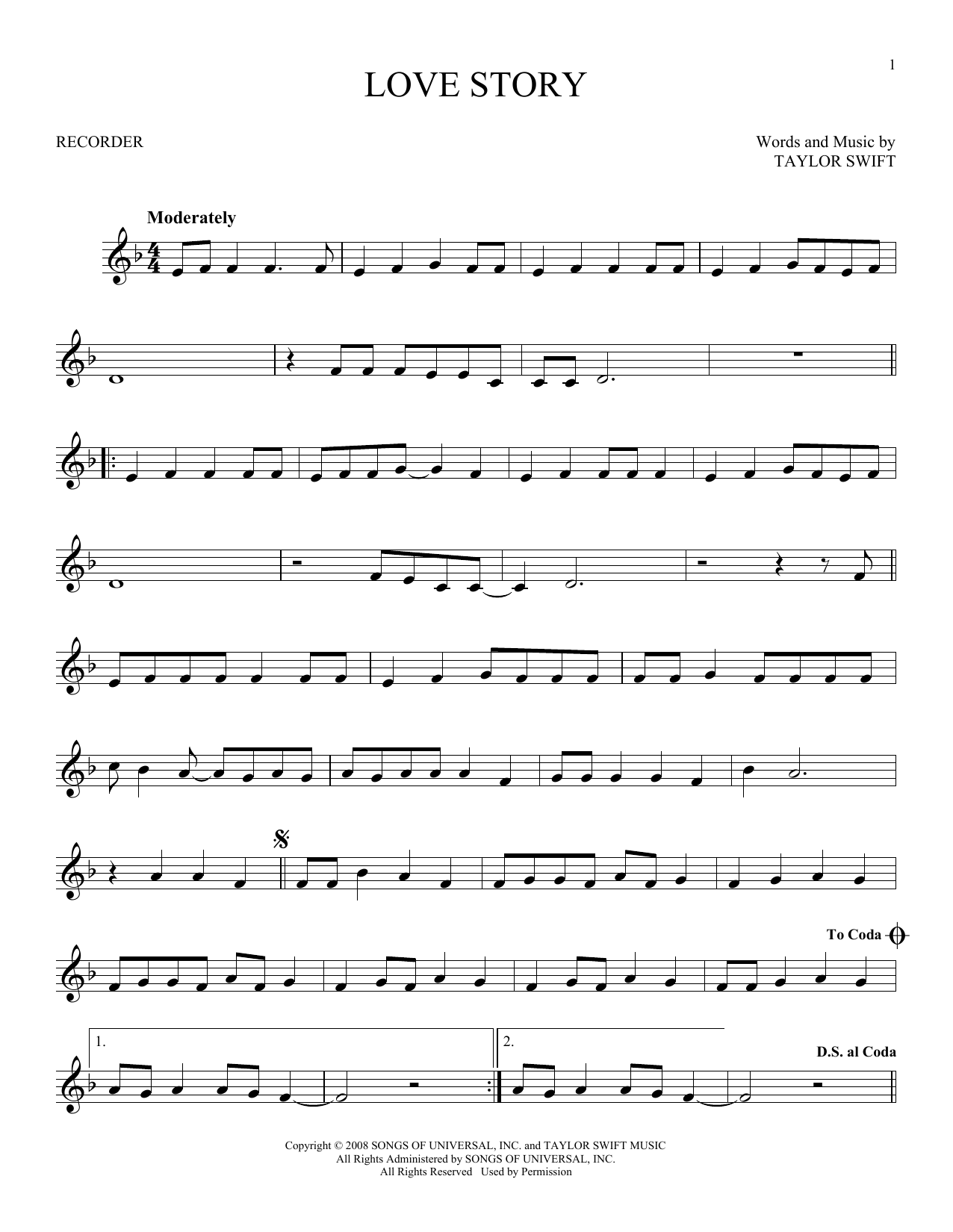 1

LOVE STORY

RECORDER

Words and Music by
TAYLOR SWIFT

Moderately

To Coda

1.

2.

D.S. al Coda

Copyright © 2008 SONGS OF UNIVERSAL, INC. and TAYLOR SWIFT MUSIC
All Rights Administered by SONGS OF UNIVERSAL, INC.
All Rights Reserved Used by Permission